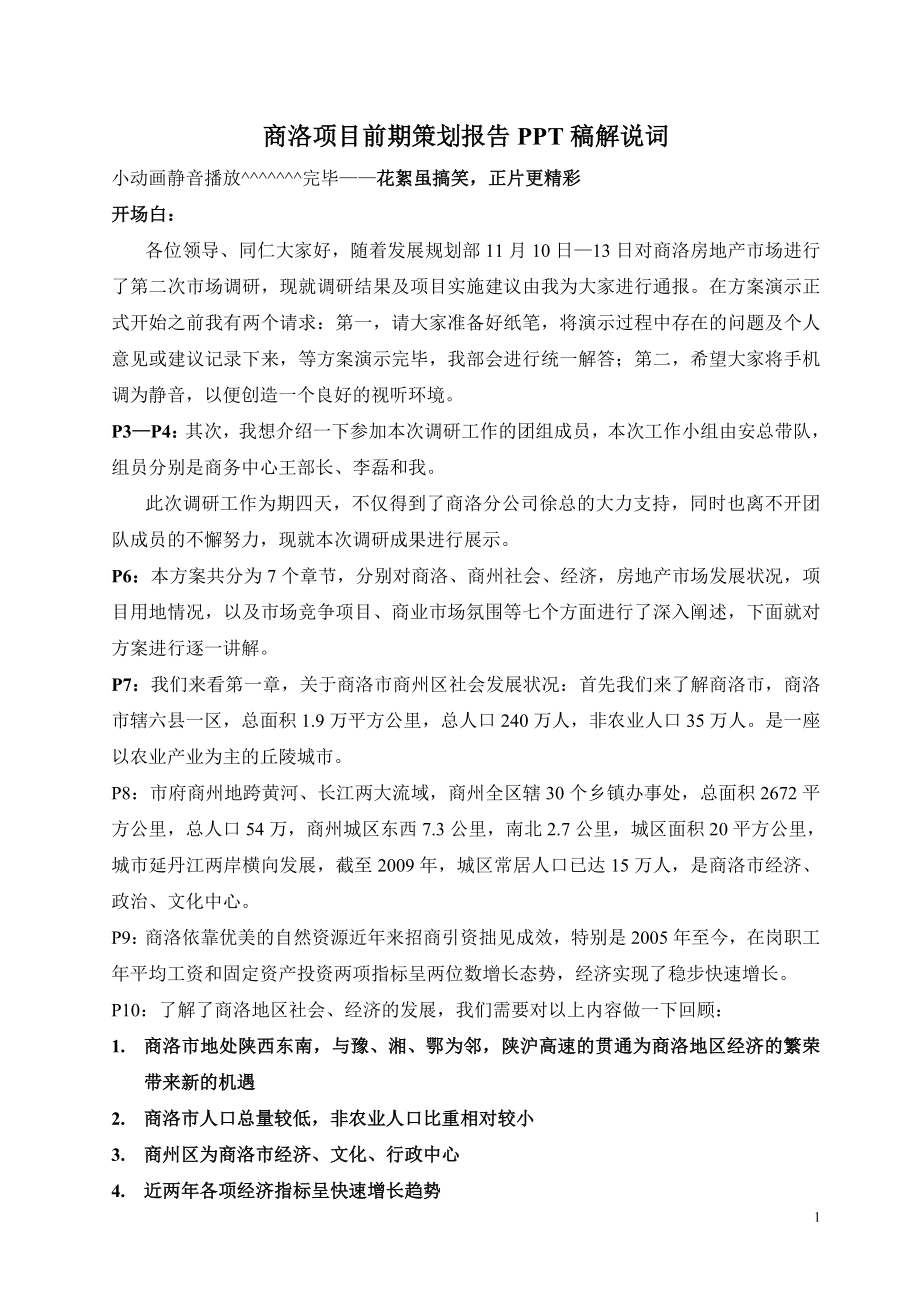 商洛项目前期策划报告 PPT 稿解说词

小动画静音播放^^^^^^^完毕——花絮虽搞笑，正片更精彩

开场白：

各位领导、同仁大家好，随着发展规划部 11 月 10 日—13 日对商洛房地产市场进行了第二次市场调研，现就调研结果及项目实施建议由我为大家进行通报。在方案演示正式开始之前我有两个请求：第一，请大家准备好纸笔，将演示过程中存在的问题及个人意见或建议记录下来，等方案演示完毕，我部会进行统一解答；第二，希望大家将手机调为静音，以便创造一个良好的视听环境。

P3—P4：其次，我想介绍一下参加本次调研工作的团组成员，本次工作小组由安总带队，组员分别是商务中心王部长、李磊和我。

此次调研工作为期四天，不仅得到了商洛分公司徐总的大力支持，同时也离不开团队成员的不懈努力，现就本次调研成果进行展示。

P6：本方案共分为 7 个章节，分别对商洛、商州社会、经济，房地产市场发展状况，项目用地情况，以及市场竞争项目、商业市场氛围等七个方面进行了深入阐述，下面就对方案进行逐一讲解。

P7：我们来看第一章，关于商洛市商州区社会发展状况：首先我们来了解商洛市，商洛市辖六县一区，总面积 1.9 万平方公里，总人口 240 万人，非农业人口 35 万人。是一座以农业产业为主的丘陵城市。

P8：市府商州地跨黄河、长江两大流域，商州全区辖 30 个乡镇办事处，总面积 2672 平方公里，总人口 54 万，商州城区东西 7.3 公里，南北 2.7 公里，城区面积 20 平方公里，城市延丹江两岸横向发展，截至 2009 年，城区常居人口已达 15 万人，是商洛市经济、政治、文化中心。

P9：商洛依靠优美的自然资源近年来招商引资拙见成效，特别是 2005 年至今，在岗职工年平均工资和固定资产投资两项指标呈两位数增长态势，经济实现了稳步快速增长。

P10：了解了商洛地区社会、经济的发展，我们需要对以上内容做一下回顾：

1. 商洛市地处陕西东南，与豫、湘、鄂为邻，陕沪高速的贯通为商洛地区经济的繁荣带来新的机遇

2. 商洛市人口总量较低，非农业人口比重相对较小

3. 商州区为商洛市经济、文化、行政中心

4. 近两年各项经济指标呈快速增长趋势

1